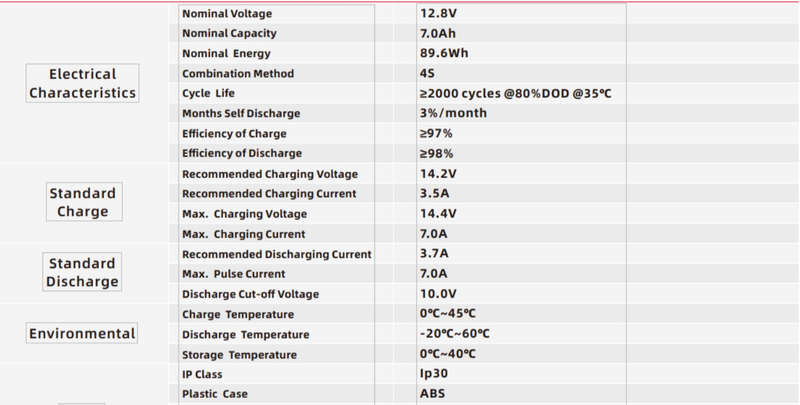 | | | |
|---|---|---|
| Electrical Characteristics | Nominal Voltage | 12.8V |
| | Nominal Capacity | 7.0Ah |
| | Nominal Energy | 89.6Wh |
| | Combination Method | 4S |
| | Cycle Life | ≥2000 cycles @80%DOD @35°C |
| | Months Self Discharge | 3%/month |
| | Efficiency of Charge | ≥97% |
| | Efficiency of Discharge | ≥98% |
| Standard Charge | Recommended Charging Voltage | 14.2V |
| | Recommended Charging Current | 3.5A |
| | Max. Charging Voltage | 14.4V |
| | Max. Charging Current | 7.0A |
| Standard Discharge | Recommended Discharging Current | 3.7A |
| | Max. Pulse Current | 7.0A |
| | Discharge Cut-off Voltage | 10.0V |
| Environmental | Charge Temperature | 0°C~45°C |
| | Discharge Temperature | -20°C~60°C |
| | Storage Temperature | 0°C~40°C |
| | IP Class | Ip30 |
| | Plastic Case | ABS |